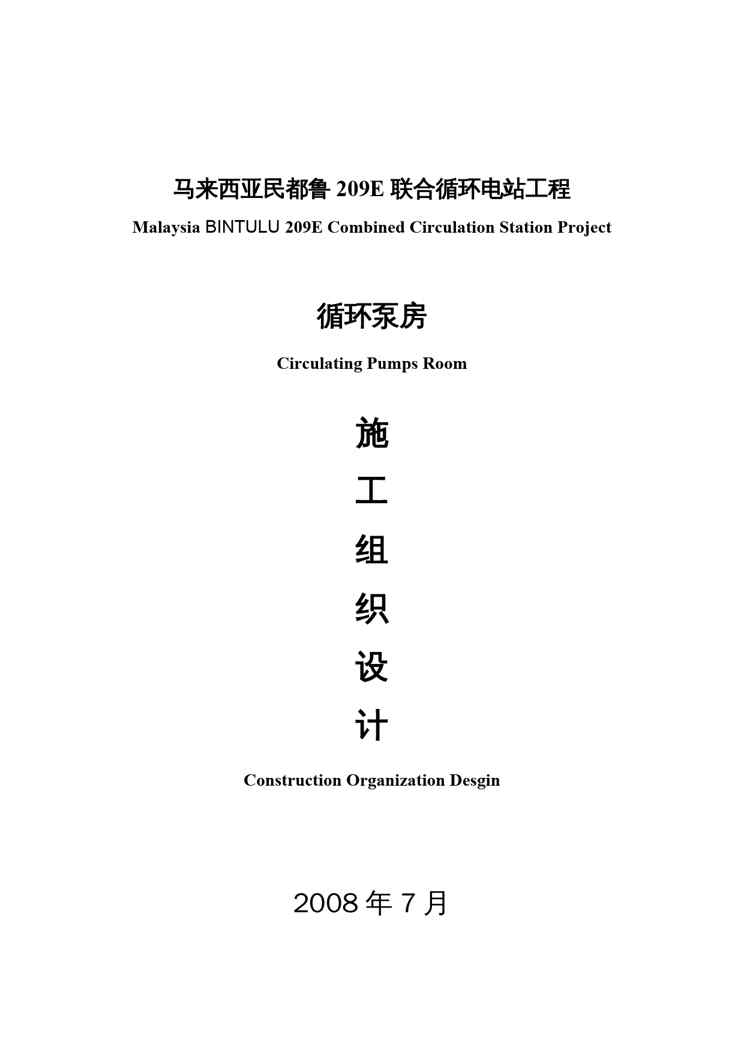 马来西亚民都鲁 209E 联合循环电站工程
Malaysia BINTULU 209E Combined Circulation Station Project

循环泵房
Circulating Pumps Room

施
工
组
织
设
计

Construction Organization Desgin

2008 年 7 月